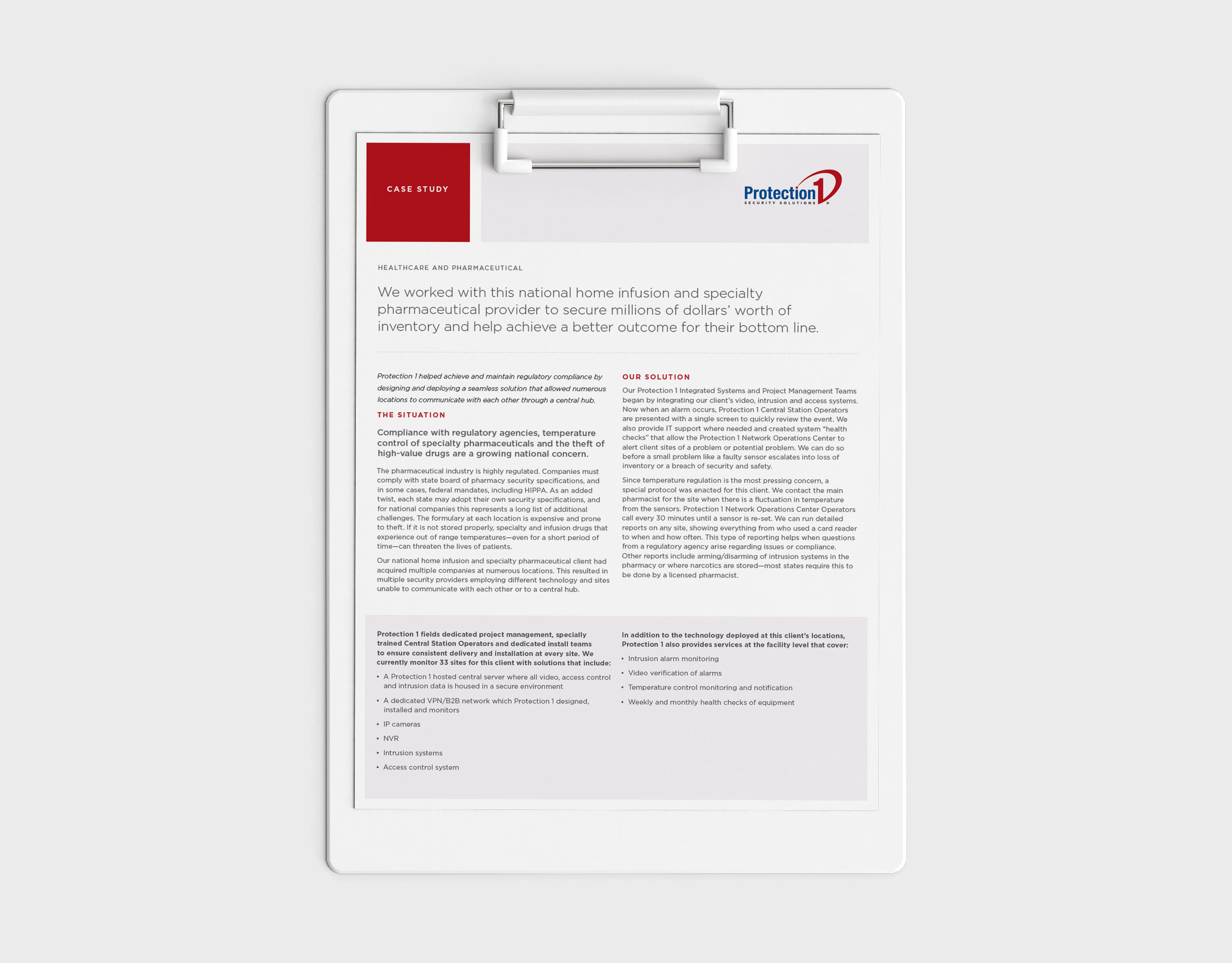 CASE STUDY

Protection 1
SECURITY SOLUTIONS

HEALTHCARE AND PHARMACEUTICAL

We worked with this national home infusion and specialty pharmaceutical provider to secure millions of dollars' worth of inventory and help achieve a better outcome for their bottom line.

Protection 1 helped achieve and maintain regulatory compliance by designing and deploying a seamless solution that allowed numerous locations to communicate with each other through a central hub.

THE SITUATION

Compliance with regulatory agencies, temperature control of specialty pharmaceuticals and the theft of high-value drugs are a growing national concern.

The pharmaceutical industry is highly regulated. Companies must comply with state board of pharmacy security specifications, and in some cases, federal mandates, including HIPPA. As an added twist, each state may adopt their own security specifications, and for national companies this represents a long list of additional challenges. The formulary at each location is expensive and prone to theft. If it is not stored properly, specialty and infusion drugs that experience out of range temperatures—even for a short period of time—can threaten the lives of patients.

Our national home infusion and specialty pharmaceutical client had acquired multiple companies at numerous locations. This resulted in multiple security providers employing different technology and sites unable to communicate with each other or to a central hub.

OUR SOLUTION

Our Protection 1 Integrated Systems and Project Management Teams began by integrating our client's video, intrusion and access systems. Now when an alarm occurs, Protection 1 Central Station Operators are presented with a single screen to quickly review the event. We also provide IT support where needed and created system "health checks" that allow the Protection 1 Network Operations Center to alert client sites of a problem or potential problem. We can do so before a small problem like a faulty sensor escalates into loss of inventory or a breach of security and safety.

Since temperature regulation is the most pressing concern, a special protocol was enacted for this client. We contact the main pharmacist for the site when there is a fluctuation in temperature from the sensors. Protection 1 Network Operations Center Operators call every 30 minutes until a sensor is re-set. We can run detailed reports on any site, showing everything from who used a card reader to when and how often. This type of reporting helps when questions from a regulatory agency arise regarding issues or compliance. Other reports include arming/disarming of intrusion systems in the pharmacy or where narcotics are stored—most states require this to be done by a licensed pharmacist.

Protection 1 fields dedicated project management, specially trained Central Station Operators and dedicated install teams to ensure consistent delivery and installation at every site. We currently monitor 33 sites for this client with solutions that include:

• A Protection 1 hosted central server where all video, access control and intrusion data is housed in a secure environment
• A dedicated VPN/B2B network which Protection 1 designed, installed and monitors
• IP cameras
• NVR
• Intrusion systems
• Access control system

In addition to the technology deployed at this client's locations, Protection 1 also provides services at the facility level that cover:

• Intrusion alarm monitoring
• Video verification of alarms
• Temperature control monitoring and notification
• Weekly and monthly health checks of equipment